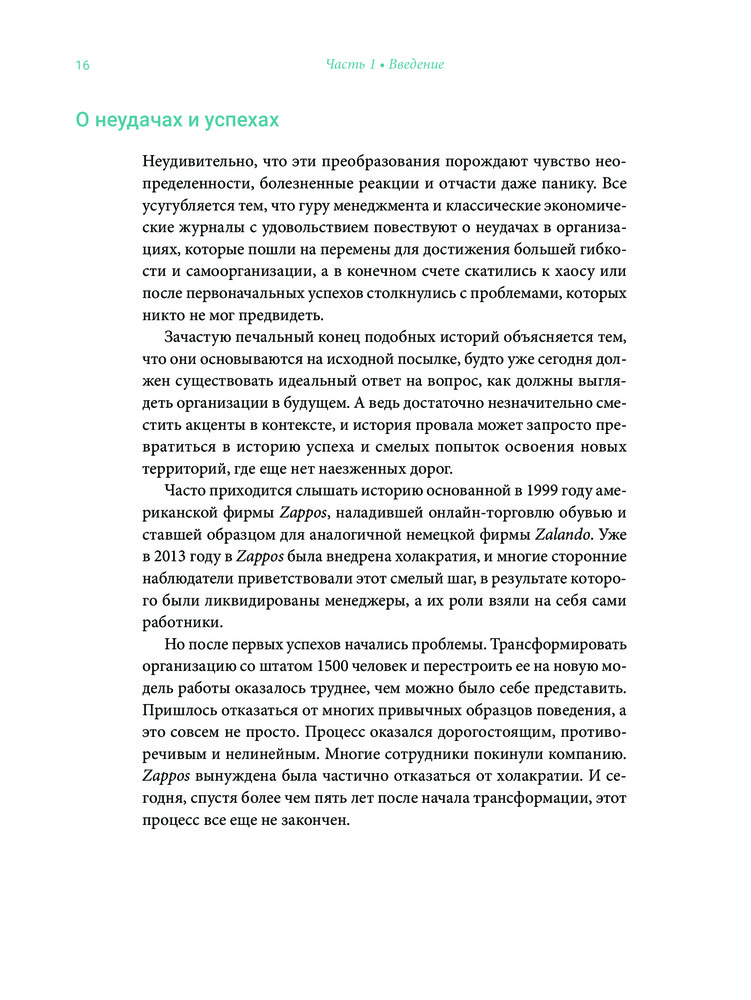 16 Часть 1 • Введение

О неудачах и успехах

Неудивительно, что эти преобразования порождают чувство неопределенности, болезненные реакции и отчасти даже панику. Все усугубляется тем, что гуру менеджмента и классические экономические журналы с удовольствием повествуют о неудачах в организациях, которые пошли на перемены для достижения большей гибкости и самоорганизации, а в конечном счете скатились к хаосу или после первоначальных успехов столкнулись с проблемами, которых никто не мог предвидеть.

Зачастую печальный конец подобных историй объясняется тем, что они основываются на исходной посылке, будто уже сегодня должен существовать идеальный ответ на вопрос, как должны выглядеть организации в будущем. А ведь достаточно незначительно сместить акценты в контексте, и история провала может запросто превратиться в историю успеха и смелых попыток освоения новых территорий, где еще нет наезженных дорог.

Часто приходится слышать историю основанной в 1999 году американской фирмы Zappos, наладившей онлайн-торговлю обувью и ставшей образцом для аналогичной немецкой фирмы Zalando. Уже в 2013 году в Zappos была внедрена холакратия, и многие сторонние наблюдатели приветствовали этот смелый шаг, в результате которого были ликвидированы менеджеры, а их роли взяли на себя сами работники.

Но после первых успехов начались проблемы. Трансформировать организацию со штатом 1500 человек и перестроить ее на новую модель работы оказалось труднее, чем можно было себе представить. Пришлось отказаться от многих привычных образцов поведения, а это совсем не просто. Процесс оказался дорогостоящим, противоречивым и нелинейным. Многие сотрудники покинули компанию. Zappos вынуждена была частично отказаться от холакратии. И сегодня, спустя более чем пять лет после начала трансформации, этот процесс все еще не закончен.